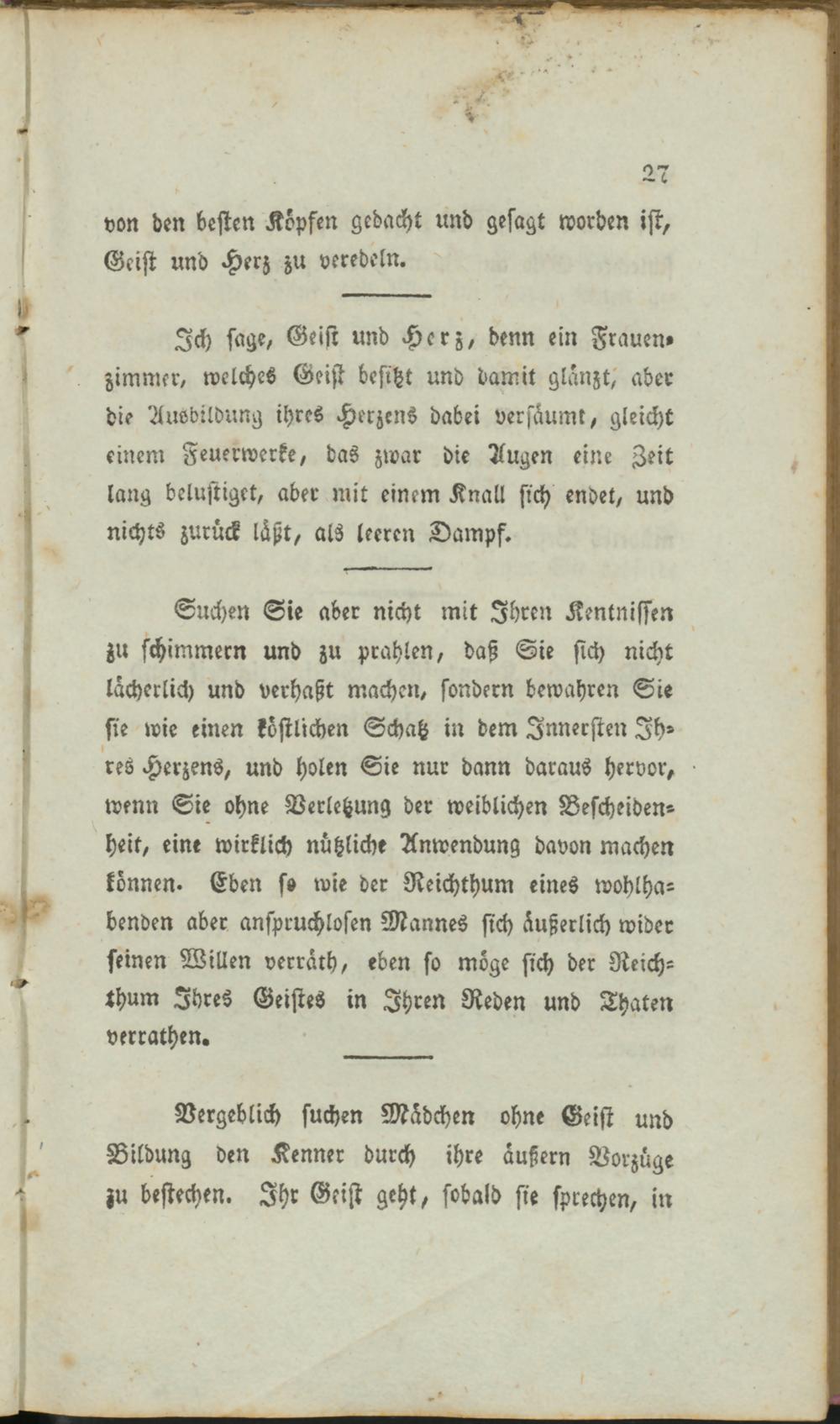 27

von den besten Köpfen gedacht und gesagt worden ist, Geist und Herz zu veredeln.

Ich sage, Geist und Herz, denn ein Frauenzimmer, welches Geist besitzt und damit glänzt, aber die Ausbildung ihres Herzens dabei versäumt, gleicht einem Feuerwerke, das zwar die Augen eine Zeit lang belustiget, aber mit einem Knall sich endet, und nichts zurück läßt, als leeren Dampf.

Suchen Sie aber nicht mit Ihren Kentnissen zu schimmern und zu prahlen, daß Sie sich nicht lächerlich und verhaßt machen, sondern bewahren Sie sie wie einen köstlichen Schatz in dem Innersten Ihres Herzens, und holen Sie nur dann daraus hervor, wenn Sie ohne Verletzung der weiblichen Bescheidenheit, eine wirklich nützliche Anwendung davon machen können. Eben so wie der Reichthum eines wohlhabenden aber anspruchlosen Mannes sich äußerlich wider seinen Willen verräth, eben so möge sich der Reichthum Ihres Geistes in Ihren Reden und Thaten verrathen.

Vergeblich suchen Mädchen ohne Geist und Bildung den Kenner durch ihre äußern Vorzüge zu bestechen. Ihr Geist geht, sobald sie sprechen, in